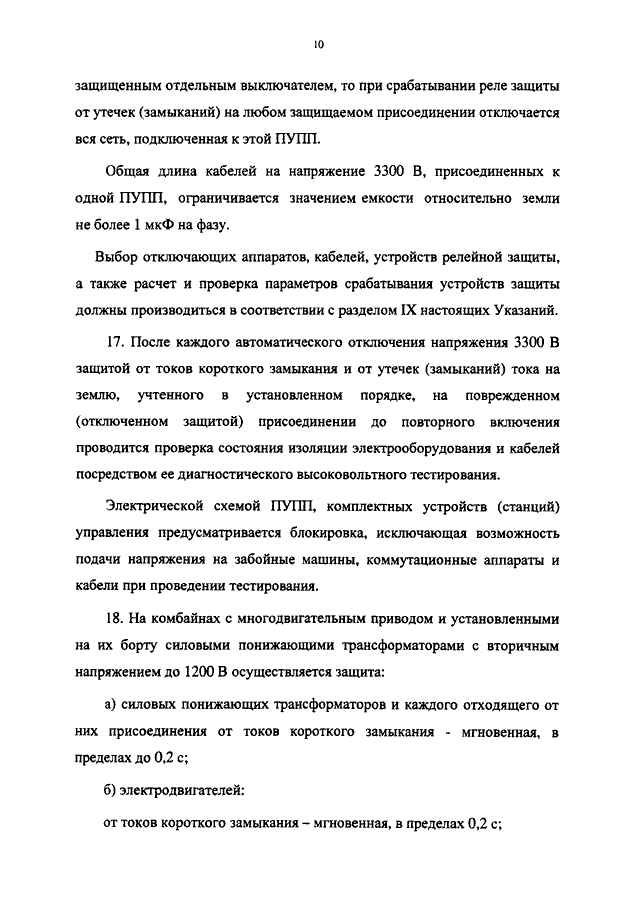 10

защищенным отдельным выключателем, то при срабатывании реле защиты от утечек (замыканий) на любом защищаемом присоединении отключается вся сеть, подключенная к этой ПУПП.

Общая длина кабелей на напряжение 3300 В, присоединенных к одной ПУПП, ограничивается значением емкости относительно земли не более 1 мкФ на фазу.

Выбор отключающих аппаратов, кабелей, устройств релейной защиты, а также расчет и проверка параметров срабатывания устройств защиты должны производиться в соответствии с разделом IX настоящих Указаний.

17. После каждого автоматического отключения напряжения 3300 В защитой от токов короткого замыкания и от утечек (замыканий) тока на землю, учтенного в установленном порядке, на поврежденном (отключенном защитой) присоединении до повторного включения проводится проверка состояния изоляции электрооборудования и кабелей посредством ее диагностического высоковольтного тестирования.

Электрической схемой ПУПП, комплектных устройств (станций) управления предусматривается блокировка, исключающая возможность подачи напряжения на забойные машины, коммутационные аппараты и кабели при проведении тестирования.

18. На комбайнах с многодвигательным приводом и установленными на их борту силовыми понижающими трансформаторами с вторичным напряжением до 1200 В осуществляется защита:

а) силовых понижающих трансформаторов и каждого отходящего от них присоединения от токов короткого замыкания - мгновенная, в пределах до 0,2 с;

б) электродвигателей:

от токов короткого замыкания – мгновенная, в пределах 0,2 с;